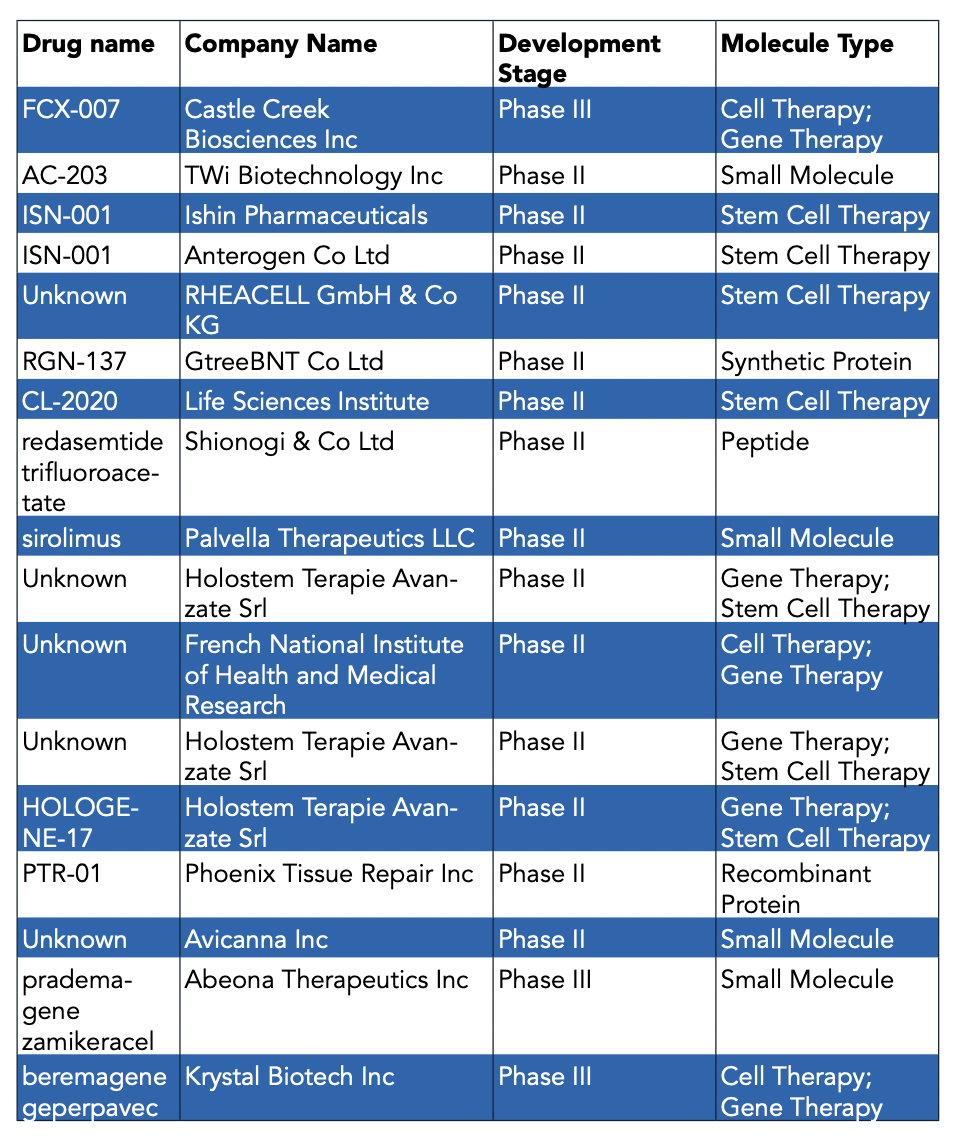 | Drug name | Company Name | Development Stage | Molecule Type |
|---|---|---|---|
| FCX-007 | Castle Creek Biosciences Inc | Phase III | Cell Therapy; Gene Therapy |
| AC-203 | TWi Biotechnology Inc | Phase II | Small Molecule |
| ISN-001 | Ishin Pharmaceuticals | Phase II | Stem Cell Therapy |
| ISN-001 | Anterogen Co Ltd | Phase II | Stem Cell Therapy |
| Unknown | RHEACELL GmbH & Co KG | Phase II | Stem Cell Therapy |
| RGN-137 | GtreeBNT Co Ltd | Phase II | Synthetic Protein |
| CL-2020 | Life Sciences Institute | Phase II | Stem Cell Therapy |
| redasemtide trifluoroacetate | Shionogi & Co Ltd | Phase II | Peptide |
| sirolimus | Palvella Therapeutics LLC | Phase II | Small Molecule |
| Unknown | Holostem Terapie Avanzate Srl | Phase II | Gene Therapy; Stem Cell Therapy |
| Unknown | French National Institute of Health and Medical Research | Phase II | Cell Therapy; Gene Therapy |
| Unknown | Holostem Terapie Avanzate Srl | Phase II | Gene Therapy; Stem Cell Therapy |
| HOLOGENE-17 | Holostem Terapie Avanzate Srl | Phase II | Gene Therapy; Stem Cell Therapy |
| PTR-01 | Phoenix Tissue Repair Inc | Phase II | Recombinant Protein |
| Unknown | Avicanna Inc | Phase II | Small Molecule |
| prademagene zamikeracel | Abeona Therapeutics Inc | Phase III | Small Molecule |
| beremagene geperpavec | Krystal Biotech Inc | Phase III | Cell Therapy; Gene Therapy |